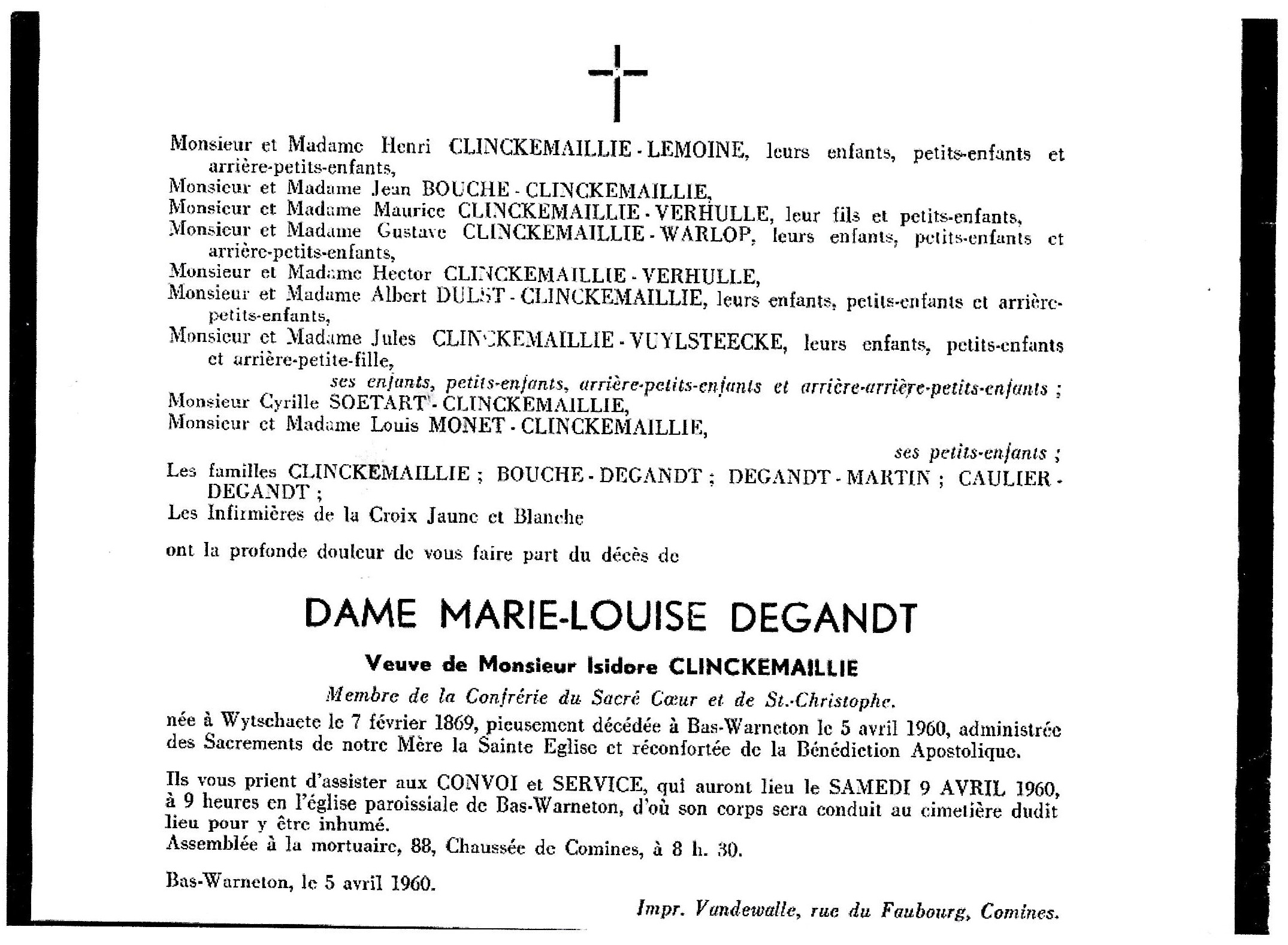 Monsieur et Madame Henri CLINCKEMAILLIE - LEMOINE, leurs enfants, petits-enfants et arrière-petits-enfants,
Monsieur et Madame Jean BOUCHE - CLINCKEMAILLIE,
Monsieur et Madame Maurice CLINCKEMAILLIE - VERHULLE, leur fils et petits-enfants,
Monsieur et Madame Gustave CLINCKEMAILLIE - WARLOP, leurs enfants, petits-enfants et arrière-petits-enfants,
Monsieur et Madame Hector CLINCKEMAILLIE - VERHULLE,
Monsieur et Madame Albert DULST - CLINCKEMAILLIE, leurs enfants, petits-enfants et arrière-petits-enfants,
Monsieur et Madame Jules CLINCKEMAILLIE - VUYLSTEECKE, leurs enfants, petits-enfants et arrière-petite-fille,
ses enfants, petits-enfants, arrière-petits-enfants et arrière-arrière-petits-enfants ;
Monsieur Cyrille SOETART - CLINCKEMAILLIE,
Monsieur et Madame Louis MONET - CLINCKEMAILLIE,
ses petits-enfants ;
Les familles CLINCKEMAILLIE ; BOUCHE - DEGANDT ; DEGANDT - MARTIN ; CAULIER - DEGANDT ;
Les Infirmières de la Croix Jaune et Blanche

ont la profonde douleur de vous faire part du décès de

DAME MARIE-LOUISE DEGANDT

Veuve de Monsieur Isidore CLINCKEMAILLIE

Membre de la Confrérie du Sacré Cœur et de St.-Christophe.

née à Wytschaete le 7 février 1869, pieusement décédée à Bas-Warneton le 5 avril 1960, administrée des Sacrements de notre Mère la Sainte Eglise et réconfortée de la Bénédiction Apostolique.

Ils vous prient d'assister aux CONVOI et SERVICE, qui auront lieu le SAMEDI 9 AVRIL 1960, à 9 heures en l'église paroissiale de Bas-Warneton, d'où son corps sera conduit au cimetière dudit lieu pour y être inhumé.
Assemblée à la mortuaire, 88, Chaussée de Comines, à 8 h. 30.

Bas-Warneton, le 5 avril 1960.

Impr. Vandewalle, rue du Faubourg, Comines.